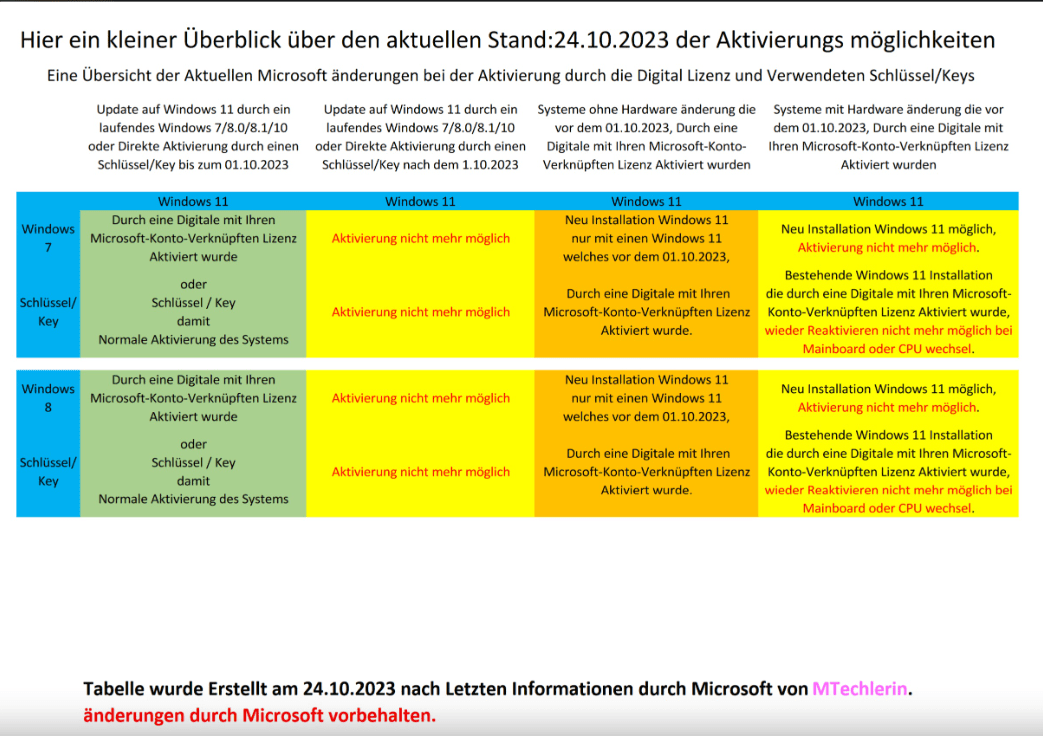 Hier ein kleiner Überblick über den aktuellen Stand:24.10.2023 der Aktivierungs möglichkeiten

Eine Übersicht der Aktuellen Microsoft änderungen bei der Aktivierung durch die Digital Lizenz und Verwendeten Schlüssel/Keys

| | Update auf Windows 11 durch ein laufendes Windows 7/8.0/8.1/10 oder Direkte Aktivierung durch einen Schlüssel/Key bis zum 01.10.2023 | Update auf Windows 11 durch ein laufendes Windows 7/8.0/8.1/10 oder Direkte Aktivierung durch einen Schlüssel/Key nach dem 1.10.2023 | Systeme ohne Hardware änderung die vor dem 01.10.2023, Durch eine Digitale mit Ihren Microsoft-Konto-Verknüpften Lizenz Aktiviert wurden | Systeme mit Hardware änderung die vor dem 01.10.2023, Durch eine Digitale mit Ihren Microsoft-Konto-Verknüpften Lizenz Aktiviert wurden |
|---|---|---|---|---|
| | Windows 11 | Windows 11 | Windows 11 | Windows 11 |
| Windows 7 | Durch eine Digitale mit Ihren Microsoft-Konto-Verknüpften Lizenz Aktiviert wurde | Aktivierung nicht mehr möglich | Neu Installation Windows 11 nur mit einen Windows 11 welches vor dem 01.10.2023, | Neu Installation Windows 11 möglich, Aktivierung nicht mehr möglich. |
| Schlüssel/ Key | oder Schlüssel / Key damit Normale Aktivierung des Systems | Aktivierung nicht mehr möglich | Durch eine Digitale mit Ihren Microsoft-Konto-Verknüpften Lizenz Aktiviert wurde. | Bestehende Windows 11 Installation die durch eine Digitale mit Ihren Microsoft-Konto-Verknüpften Lizenz Aktiviert wurde, wieder Reaktivieren nicht mehr möglich bei Mainboard oder CPU wechsel. |
| Windows 8 | Durch eine Digitale mit Ihren Microsoft-Konto-Verknüpften Lizenz Aktiviert wurde | Aktivierung nicht mehr möglich | Neu Installation Windows 11 nur mit einen Windows 11 welches vor dem 01.10.2023, | Neu Installation Windows 11 möglich, Aktivierung nicht mehr möglich. |
| Schlüssel/ Key | oder Schlüssel / Key damit Normale Aktivierung des Systems | Aktivierung nicht mehr möglich | Durch eine Digitale mit Ihren Microsoft-Konto-Verknüpften Lizenz Aktiviert wurde. | Bestehende Windows 11 Installation die durch eine Digitale mit Ihren Microsoft-Konto-Verknüpften Lizenz Aktiviert wurde, wieder Reaktivieren nicht mehr möglich bei Mainboard oder CPU wechsel. |

Tabelle wurde Erstellt am 24.10.2023 nach Letzten Informationen durch Microsoft von MTechlerin.
änderungen durch Microsoft vorbehalten.